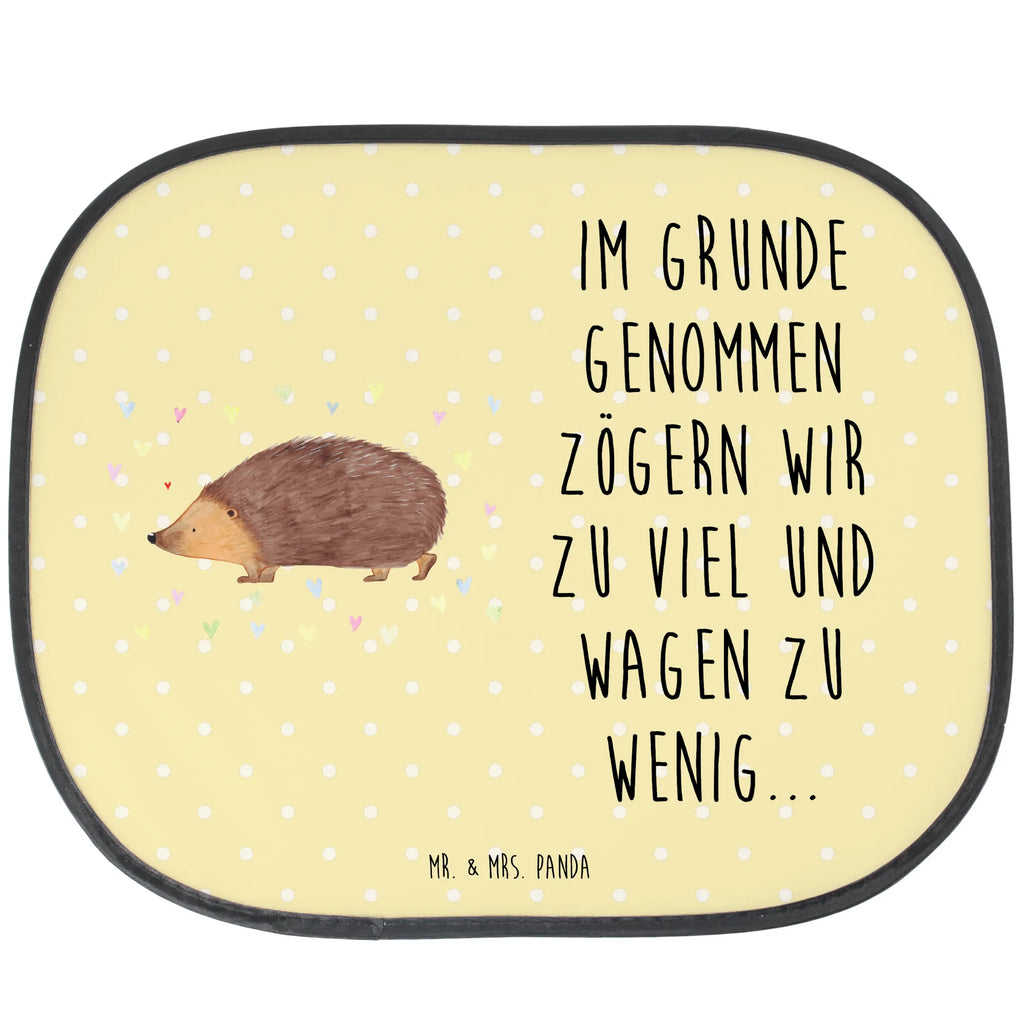 IM GRUNDE GENOMMEN ZÖGERN WIR ZU VIEL UND WAGEN ZU WENIG...

MR. & MRS. PANDA